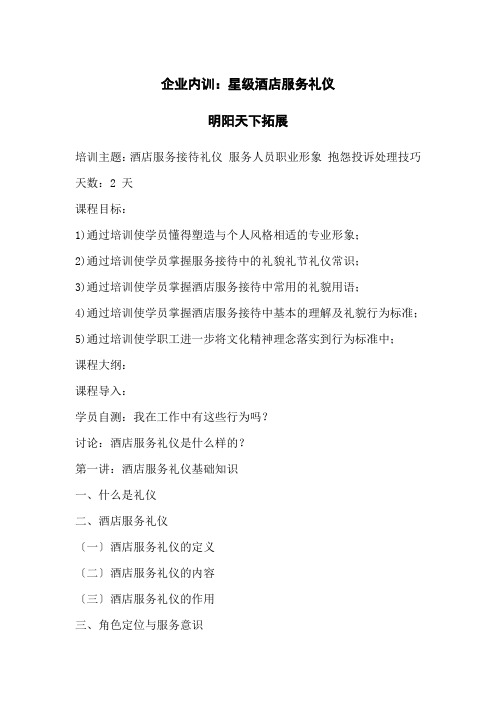 企业内训：星级酒店服务礼仪

明阳天下拓展

培训主题：酒店服务接待礼仪 服务人员职业形象 抱怨投诉处理技巧

天数：2 天

课程目标：

1)通过培训使学员懂得塑造与个人风格相适的专业形象；

2)通过培训使学员掌握服务接待中的礼貌礼节礼仪常识；

3)通过培训使学员掌握酒店服务接待中常用的礼貌用语；

4)通过培训使学员掌握酒店服务接待中基本的理解及礼貌行为标准；

5)通过培训使学职工进一步将文化精神理念落实到行为标准中；

课程大纲：

课程导入：

学员自测：我在工作中有这些行为吗？

讨论：酒店服务礼仪是什么样的？

第一讲：酒店服务礼仪基础知识

一、什么是礼仪

二、酒店服务礼仪

〔一〕酒店服务礼仪的定义

〔二〕酒店服务礼仪的内容

〔三〕酒店服务礼仪的作用

三、角色定位与服务意识